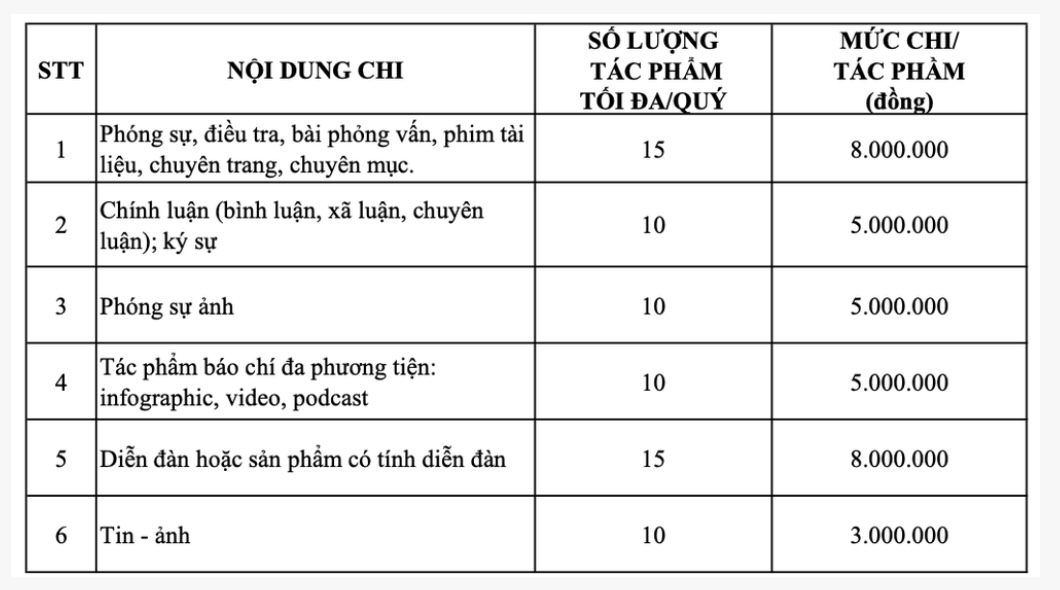 | STT | NỘI DUNG CHI | SỐ LƯỢNG TÁC PHẨM TỐI ĐA/QUÝ | MỨC CHI/ TÁC PHẨM (đồng) |
|---|---|---|---|
| 1 | Phóng sự, điều tra, bài phỏng vấn, phim tài liệu, chuyên trang, chuyên mục. | 15 | 8.000.000 |
| 2 | Chính luận (bình luận, xã luận, chuyên luận); ký sự | 10 | 5.000.000 |
| 3 | Phóng sự ảnh | 10 | 5.000.000 |
| 4 | Tác phẩm báo chí đa phương tiện: infographic, video, podcast | 10 | 5.000.000 |
| 5 | Diễn đàn hoặc sản phẩm có tính diễn đàn | 15 | 8.000.000 |
| 6 | Tin - ảnh | 10 | 3.000.000 |